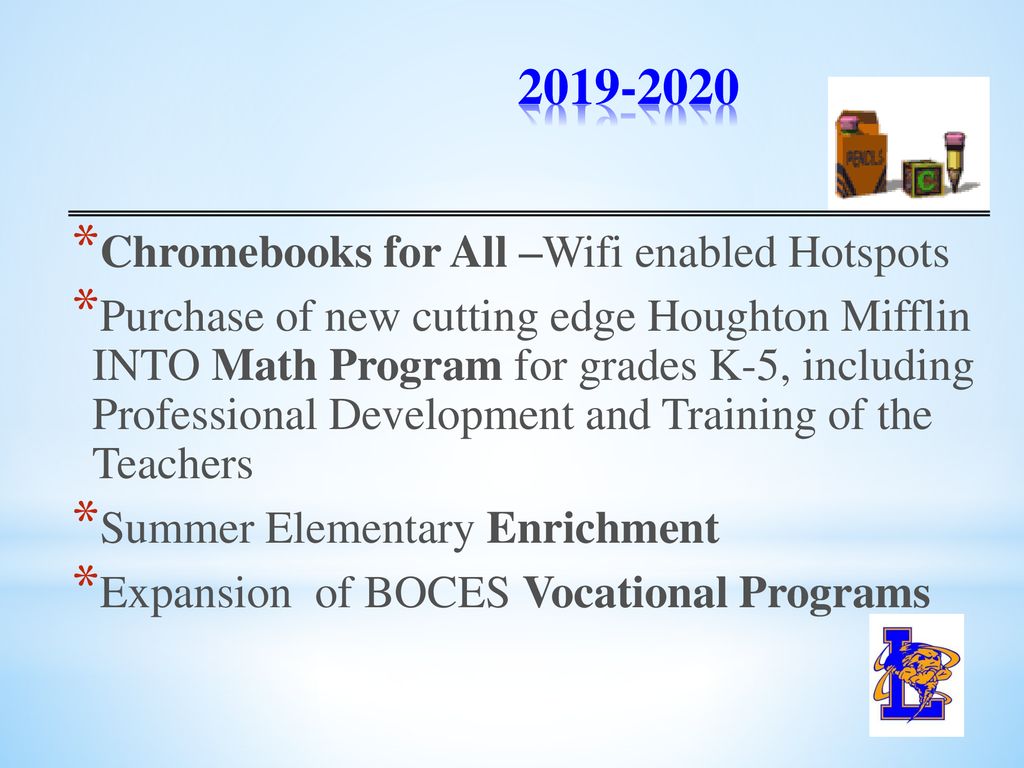 2019-2020

PENCILS

C

*Chromebooks for All –Wifi enabled Hotspots

*Purchase of new cutting edge Houghton Mifflin INTO Math Program for grades K-5, including Professional Development and Training of the Teachers

*Summer Elementary Enrichment

*Expansion of BOCES Vocational Programs

L